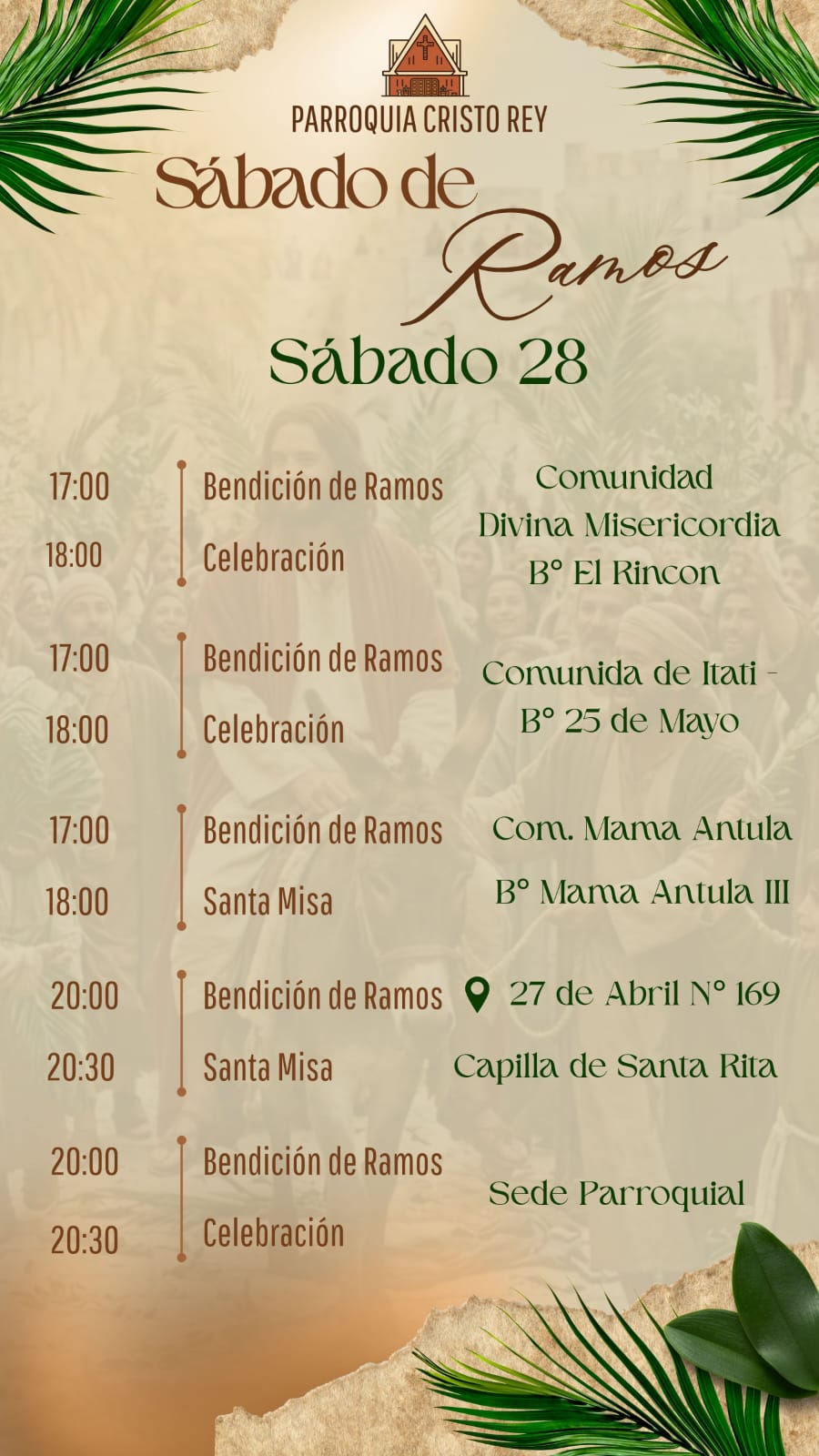 PARROQUIA CRISTO REY

Sábado de Ramos

Sábado 28

17:00 Bendición de Ramos
18:00 Celebración

Comunidad Divina Misericordia B° El Rincon

17:00 Bendición de Ramos
18:00 Celebración

Comunida de Itati - B° 25 de Mayo

17:00 Bendición de Ramos
18:00 Santa Misa

Com. Mama Antula
B° Mama Antula III

20:00 Bendición de Ramos
20:30 Santa Misa

27 de Abril N° 169
Capilla de Santa Rita

20:00 Bendición de Ramos
20:30 Celebración

Sede Parroquial